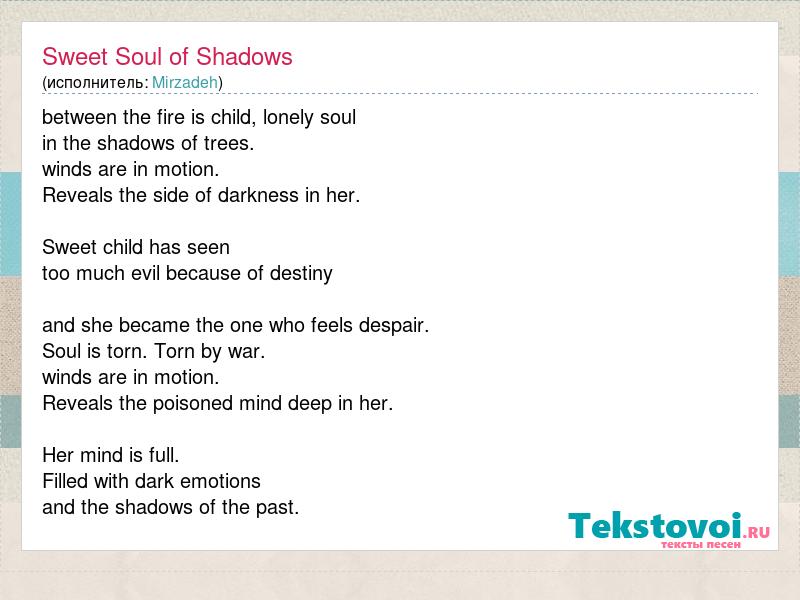 Sweet Soul of Shadows
(исполнитель: Mirzadeh)

between the fire is child, lonely soul
in the shadows of trees.
winds are in motion.
Reveals the side of darkness in her.

Sweet child has seen
too much evil because of destiny

and she became the one who feels despair.
Soul is torn. Torn by war.
winds are in motion.
Reveals the poisoned mind deep in her.

Her mind is full.
Filled with dark emotions
and the shadows of the past.

Tekstovoi.RU
тексты песен